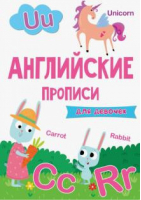 Uu

Unicorn

АНГЛИЙСКИЕ

ПРОПИСИ

для девочек

Carrot

Rabbit

Cc

Rr